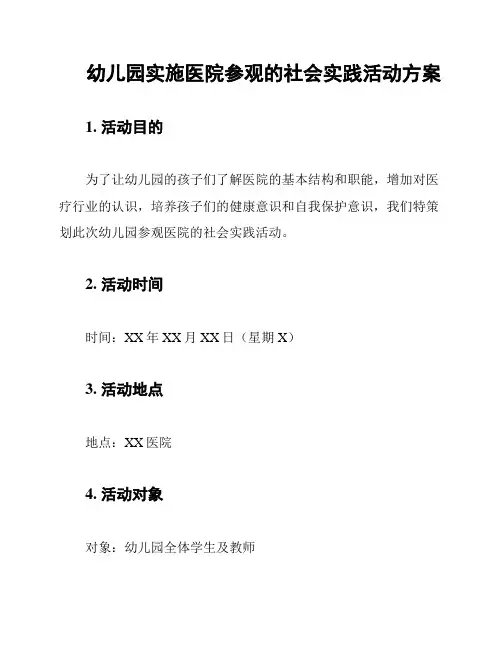 幼儿园实施医院参观的社会实践活动方案

1. 活动目的

为了让幼儿园的孩子们了解医院的基本结构和职能，增加对医疗行业的认识，培养孩子们的健康意识和自我保护意识，我们特策划此次幼儿园参观医院的社会实践活动。

2. 活动时间

时间：XX 年 XX 月 XX 日（星期 X）

3. 活动地点

地点：XX 医院

4. 活动对象

对象：幼儿园全体学生及教师